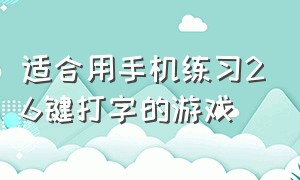 适合用手机练习26键打字的游戏